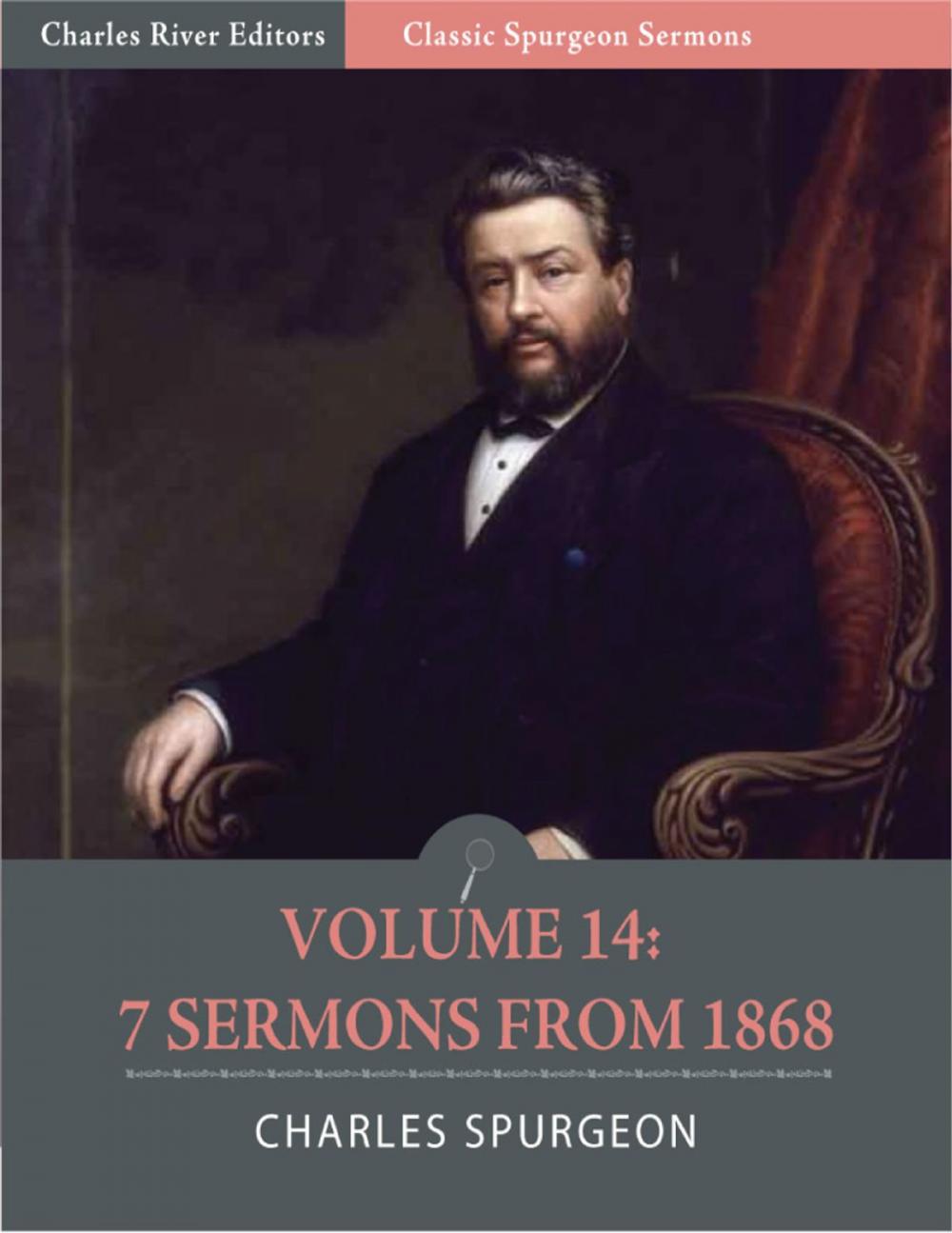 Charles River Editors

Classic Spurgeon Sermons

VOLUME 14:
7 SERMONS FROM 1868

CHARLES SPURGEON